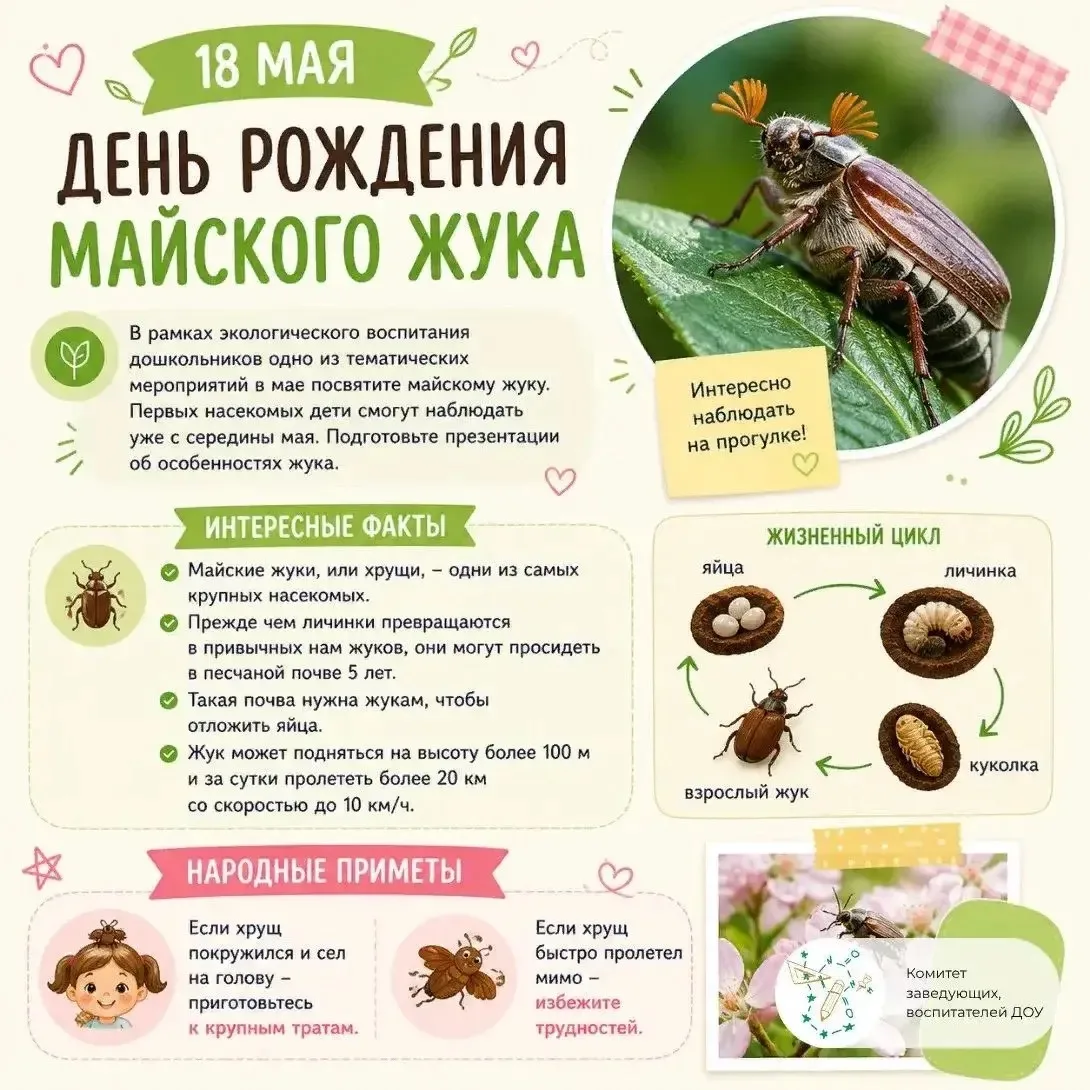 18 МАЯ

ДЕНЬ РОЖДЕНИЯ МАЙСКОГО ЖУКА

В рамках экологического воспитания дошкольников одно из тематических мероприятий в мае посвятите майскому жуку. Первых насекомых дети смогут наблюдать уже с середины мая. Подготовьте презентации об особенностях жука.

Интересно наблюдать на прогулке!

ИНТЕРЕСНЫЕ ФАКТЫ

Майские жуки, или хрущи, – одни из самых крупных насекомых.

Прежде чем личинки превращаются в привычных нам жуков, они могут просидеть в песчаной почве 5 лет.

Такая почва нужна жукам, чтобы отложить яйца.

Жук может подняться на высоту более 100 м и за сутки пролететь более 20 км со скоростью до 10 км/ч.

ЖИЗНЕННЫЙ ЦИКЛ

яйца

личинка

куколка

взрослый жук

НАРОДНЫЕ ПРИМЕТЫ

Если хрущ покружился и сел на голову – приготовьтесь к крупным тратам.

Если хрущ быстро пролетел мимо – избежите трудностей.

Комитет заведующих, воспитателей ДОУ